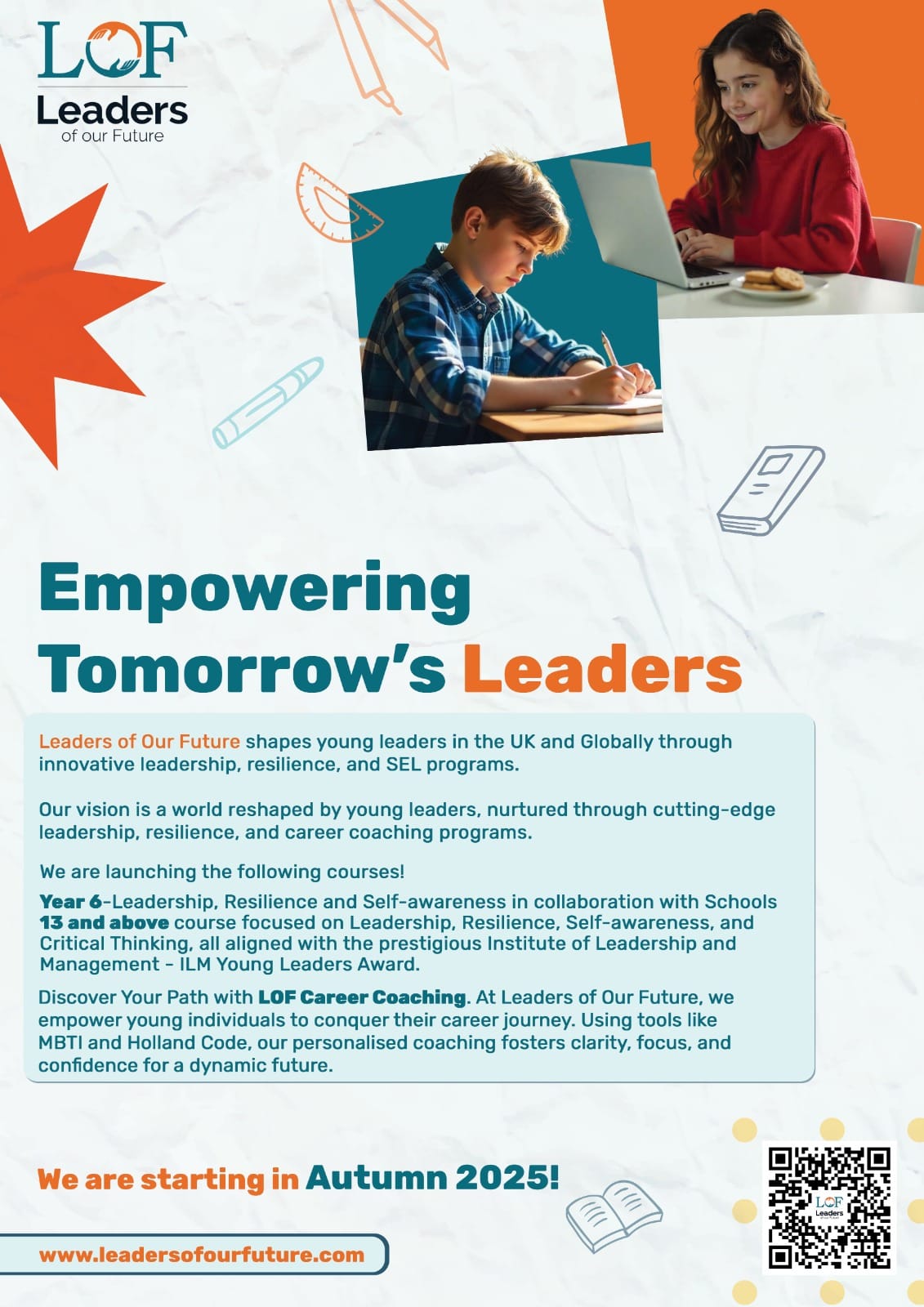 LOF
Leaders
of our Future

Empowering Tomorrow's Leaders

Leaders of Our Future shapes young leaders in the UK and Globally through innovative leadership, resilience, and SEL programs.

Our vision is a world reshaped by young leaders, nurtured through cutting-edge leadership, resilience, and career coaching programs.

We are launching the following courses!

Year 6-Leadership, Resilience and Self-awareness in collaboration with Schools
13 and above course focused on Leadership, Resilience, Self-awareness, and Critical Thinking, all aligned with the prestigious Institute of Leadership and Management - ILM Young Leaders Award.

Discover Your Path with LOF Career Coaching. At Leaders of Our Future, we empower young individuals to conquer their career journey. Using tools like MBTI and Holland Code, our personalised coaching fosters clarity, focus, and confidence for a dynamic future.

We are starting in Autumn 2025!

www.leadersofourfuture.com